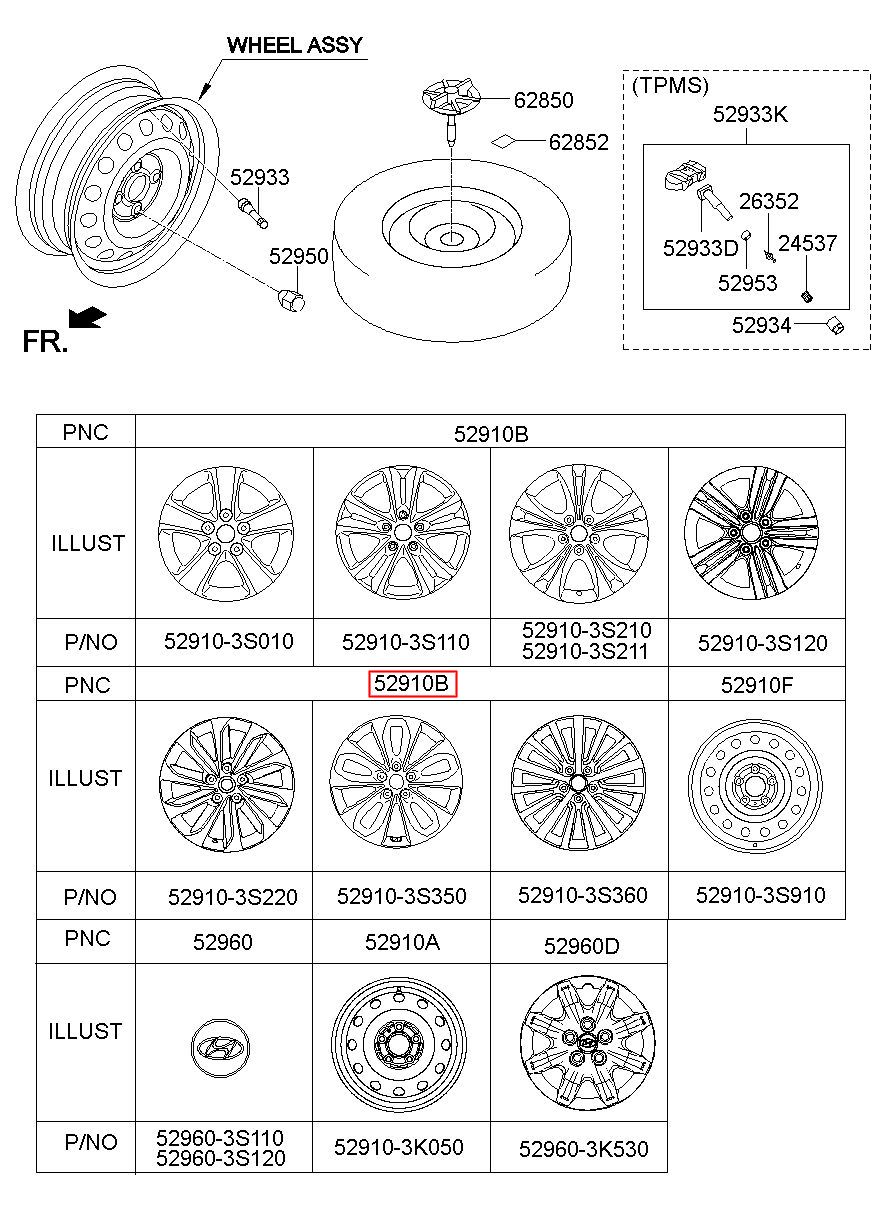 WHEEL ASSY

52933

52950

FR.

62850

62852

(TPMS)

52933K

26352

52933D

24537

52953

52934

| PNC | 52910B | | | |
|---|---|---|---|---|
| ILLUST | | | | |
| P/NO | 52910-3S010 | 52910-3S110 | 52910-3S210 52910-3S211 | 52910-3S120 |
| PNC | 52910B | | | 52910F |
| ILLUST | | | | |
| P/NO | 52910-3S220 | 52910-3S350 | 52910-3S360 | 52910-3S910 |
| PNC | 52960 | 52910A | 52960D | |
| ILLUST | | | | |
| P/NO | 52960-3S110 52960-3S120 | 52910-3K050 | 52960-3K530 | |